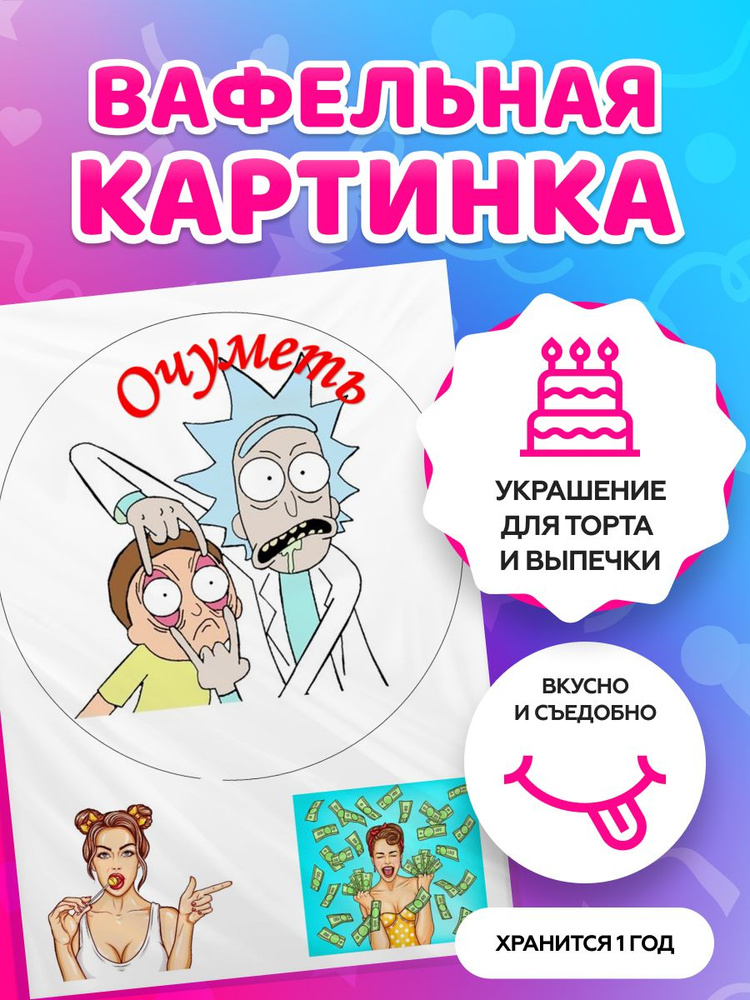 ВАФЕЛЬНАЯ КАРТИНКА

Очуметь

УКРАШЕНИЕ ДЛЯ ТОРТА И ВЫПЕЧКИ

ВКУСНО И СЪЕДОБНО

ХРАНИТСЯ 1 ГОД